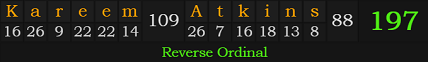 | K | a | r | e | e | m | 109 | A | t | k | i | n | s | 88 | 197 |
|---|---|---|---|---|---|---|---|---|---|---|---|---|---|---|
| 16 | 26 | 9 | 22 | 22 | 14 | | 26 | 7 | 16 | 18 | 13 | 8 | | |

Reverse Ordinal